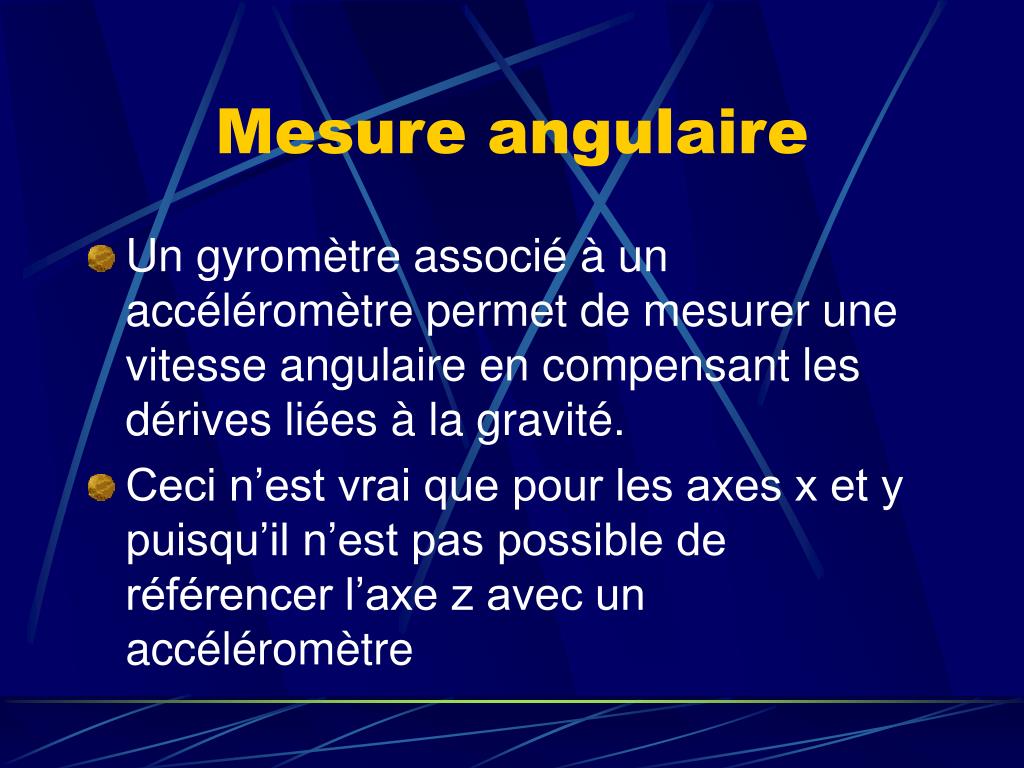 Mesure angulaire

Un gyromètre associé à un accéléromètre permet de mesurer une vitesse angulaire en compensant les dérives liées à la gravité.

Ceci n’est vrai que pour les axes x et y puisqu’il n’est pas possible de référencer l’axe z avec un accéléromètre